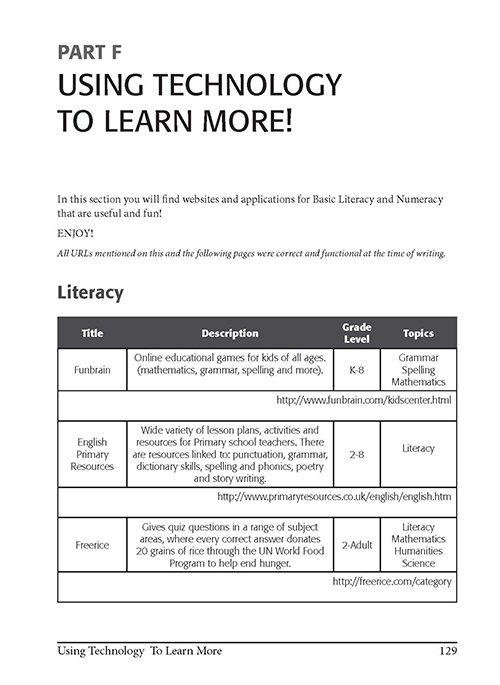 PART F
USING TECHNOLOGY TO LEARN MORE!

In this section you will find websites and applications for Basic Literacy and Numeracy that are useful and fun!

ENJOY!

All URLs mentioned on this and the following pages were correct and functional at the time of writing.

Literacy

| Title | Description | Grade Level | Topics |
|---|---|---|---|
| Funbrain | Online educational games for kids of all ages. (mathematics, grammar, spelling and more). | K-8 | Grammar Spelling Mathematics |
| http://www.funbrain.com/kidscenter.html | | | |
| English Primary Resources | Wide variety of lesson plans, activities and resources for Primary school teachers. There are resources linked to: punctuation, grammar, dictionary skills, spelling and phonics, poetry and story writing. | 2-8 | Literacy |
| http://www.primaryresources.co.uk/english/english.htm | | | |
| Freerice | Gives quiz questions in a range of subject areas, where every correct answer donates 20 grains of rice through the UN World Food Program to help end hunger. | 2-Adult | Literacy Mathematics Humanities Science |
| http://freerice.com/category | | | |

Using Technology To Learn More 129